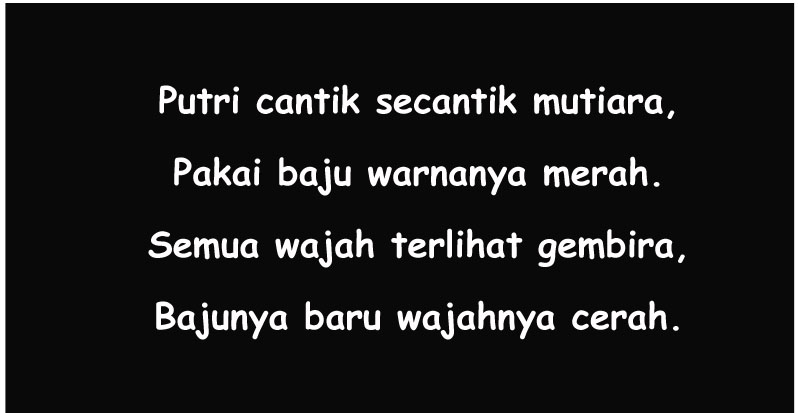 Putri cantik secantik mutiara,
Pakai baju warnanya merah.
Semua wajah terlihat gembira,
Bajunya baru wajahnya cerah.